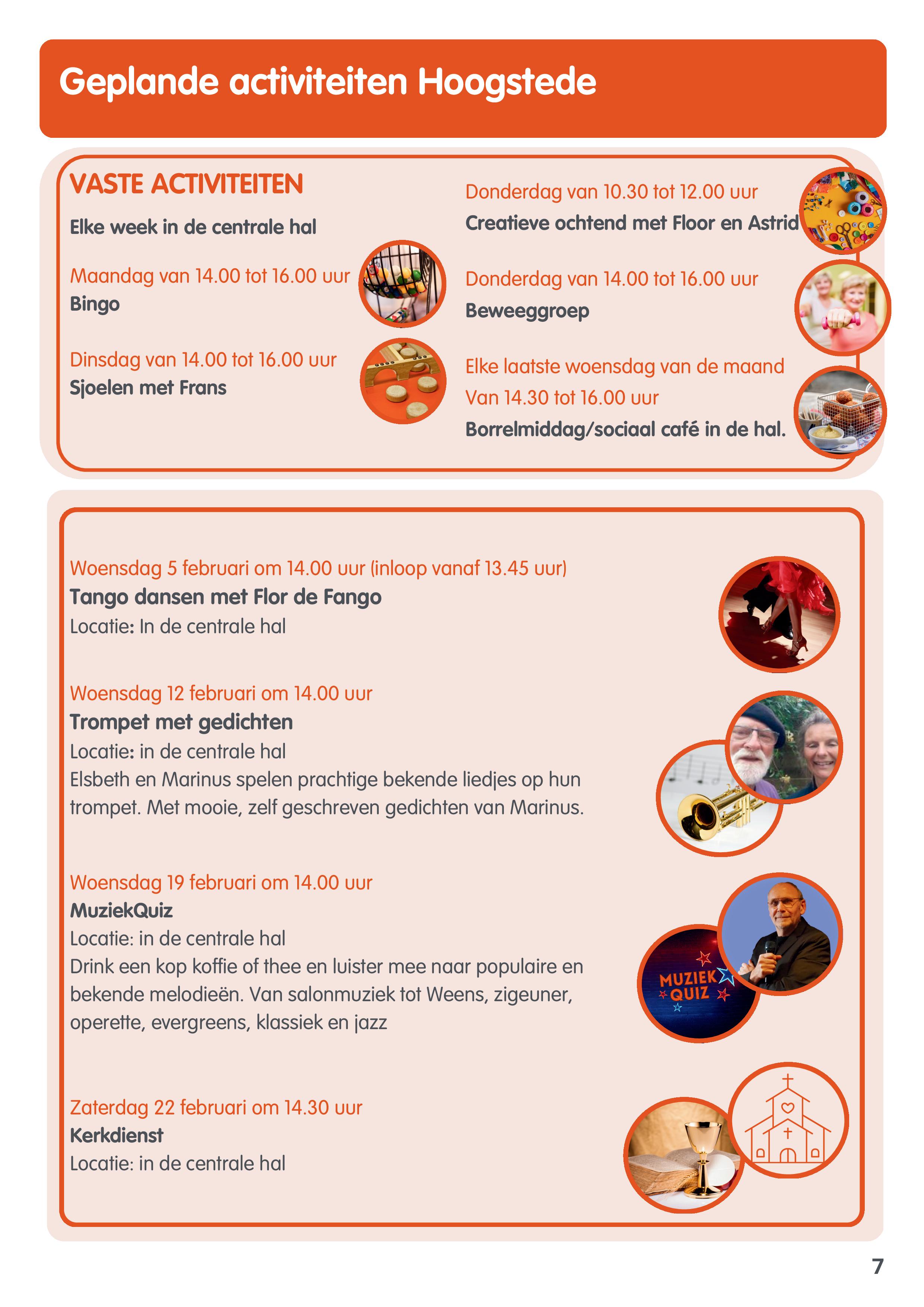 Geplande activiteiten Hoogstede

VASTE ACTIVITEITEN

Elke week in de centrale hal

Maandag van 14.00 tot 16.00 uur
Bingo

Dinsdag van 14.00 tot 16.00 uur
Sjoelen met Frans

Donderdag van 10.30 tot 12.00 uur
Creatieve ochtend met Floor en Astrid

Donderdag van 14.00 tot 16.00 uur
Beweeggroep

Elke laatste woensdag van de maand
Van 14.30 tot 16.00 uur
Borrelmiddag/sociaal café in de hal.

Woensdag 5 februari om 14.00 uur (inloop vanaf 13.45 uur)
Tango dansen met Flor de Fango
Locatie: In de centrale hal

Woensdag 12 februari om 14.00 uur
Trompet met gedichten
Locatie: in de centrale hal
Elsbeth en Marinus spelen prachtige bekende liedjes op hun trompet. Met mooie, zelf geschreven gedichten van Marinus.

Woensdag 19 februari om 14.00 uur
MuziekQuiz
Locatie: in de centrale hal
Drink een kop koffie of thee en luister mee naar populaire en bekende melodieën. Van salonmuziek tot Weens, zigeuner, operette, evergreens, klassiek en jazz

MUZIEK QUIZ

Zaterdag 22 februari om 14.30 uur
Kerkdienst
Locatie: in de centrale hal

7